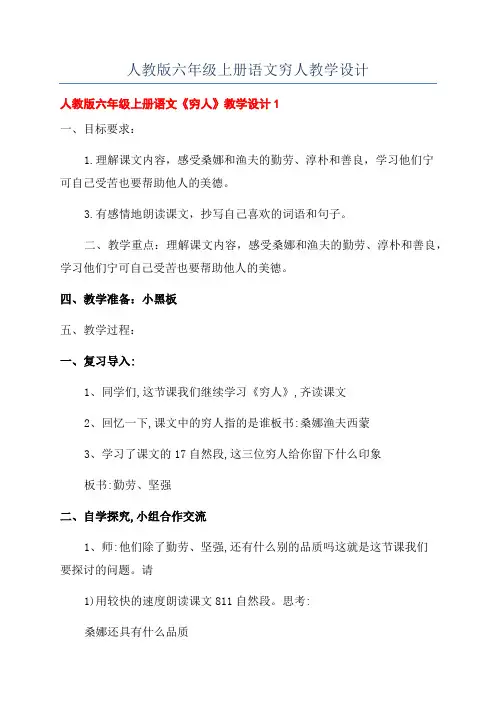 人教版六年级上册语文穷人教学设计

人教版六年级上册语文《穷人》教学设计 1

一、目标要求：

1.理解课文内容，感受桑娜和渔夫的勤劳、淳朴和善良，学习他们宁可自己受苦也要帮助他人的美德。

3.有感情地朗读课文，抄写自己喜欢的词语和句子。

二、教学重点：理解课文内容，感受桑娜和渔夫的勤劳、淳朴和善良，学习他们宁可自己受苦也要帮助他人的美德。

四、教学准备：小黑板

五、教学过程：

一、复习导入：

1、同学们,这节课我们继续学习《穷人》,齐读课文

2、回忆一下,课文中的穷人指的是谁板书:桑娜渔夫西蒙

3、学习了课文的 17 自然段,这三位穷人给你留下什么印象

板书:勤劳、坚强

二、自学探究,小组合作交流

1、师:他们除了勤劳、坚强,还有什么别的品质吗这就是这节课我们要探讨的问题。请

1)用较快的速度朗读课文 811 自然段。思考:

桑娜还具有什么品质